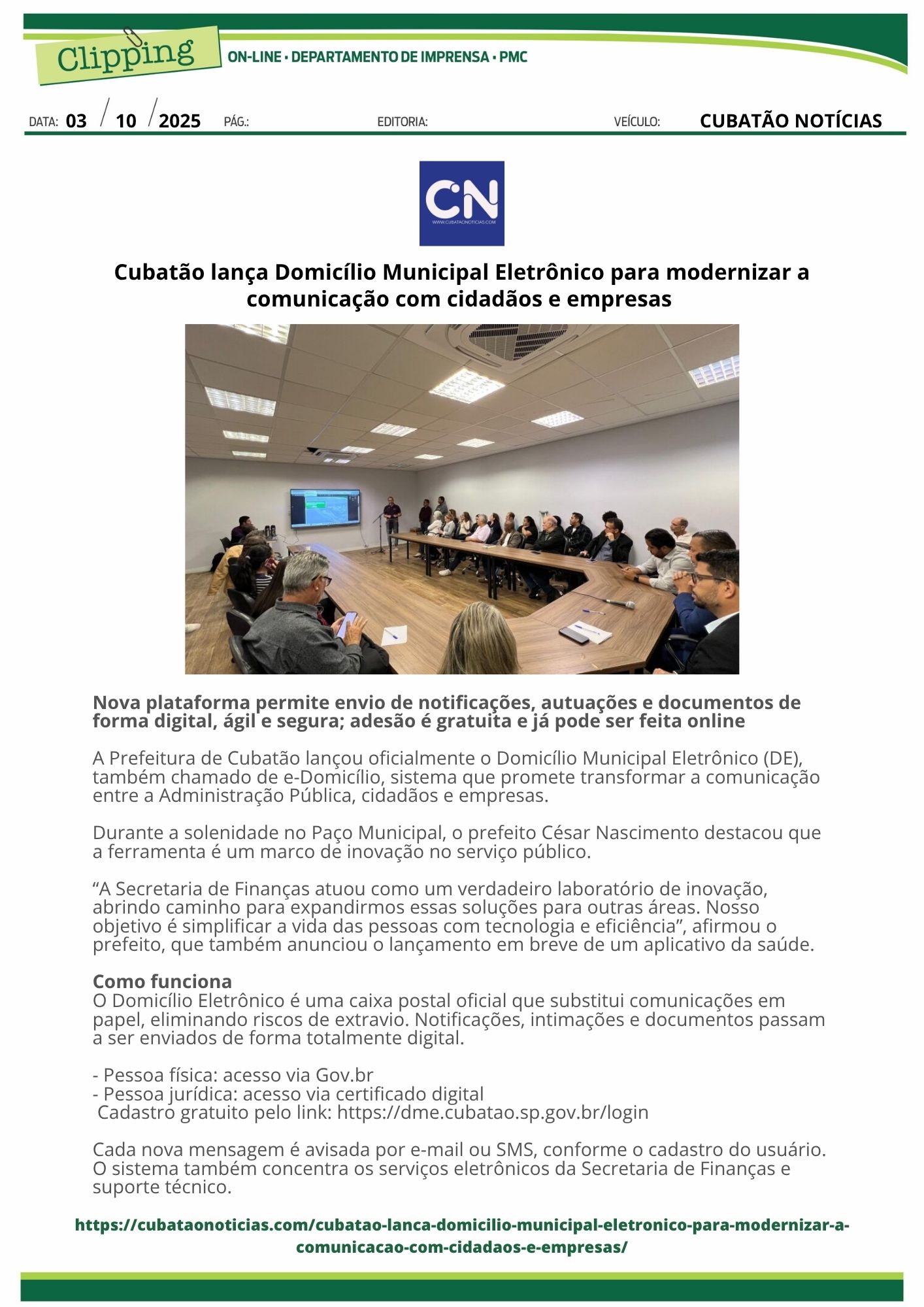 Clipping ON-LINE • DEPARTAMENTO DE IMPRENSA • PMC

DATA: 03 / 10 / 2025 PÁG.: EDITORIA: VEÍCULO: CUBATÃO NOTÍCIAS

CN
WWW.CUBATAONOTICIAS.COM

Cubatão lança Domicílio Municipal Eletrônico para modernizar a comunicação com cidadãos e empresas

Nova plataforma permite envio de notificações, autuações e documentos de forma digital, ágil e segura; adesão é gratuita e já pode ser feita online

A Prefeitura de Cubatão lançou oficialmente o Domicílio Municipal Eletrônico (DE), também chamado de e-Domicílio, sistema que promete transformar a comunicação entre a Administração Pública, cidadãos e empresas.

Durante a solenidade no Paço Municipal, o prefeito César Nascimento destacou que a ferramenta é um marco de inovação no serviço público.

“A Secretaria de Finanças atuou como um verdadeiro laboratório de inovação, abrindo caminho para expandirmos essas soluções para outras áreas. Nosso objetivo é simplificar a vida das pessoas com tecnologia e eficiência”, afirmou o prefeito, que também anunciou o lançamento em breve de um aplicativo da saúde.

Como funciona
O Domicílio Eletrônico é uma caixa postal oficial que substitui comunicações em papel, eliminando riscos de extravio. Notificações, intimações e documentos passam a ser enviados de forma totalmente digital.

- Pessoa física: acesso via Gov.br
- Pessoa jurídica: acesso via certificado digital
Cadastro gratuito pelo link: https://dme.cubatao.sp.gov.br/login

Cada nova mensagem é avisada por e-mail ou SMS, conforme o cadastro do usuário. O sistema também concentra os serviços eletrônicos da Secretaria de Finanças e suporte técnico.

https://cubataonoticias.com/cubatao-lanca-domicilio-municipal-eletronico-para-modernizar-a-comunicacao-com-cidadaos-e-empresas/